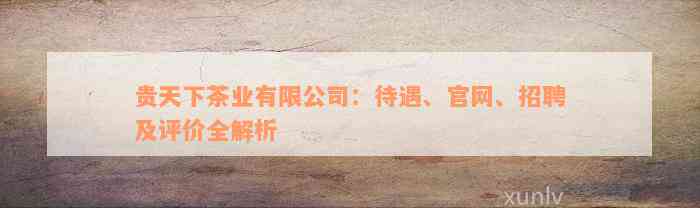 贵天下茶业有限公司：待遇、官网、招聘及评价全解析

xunlv